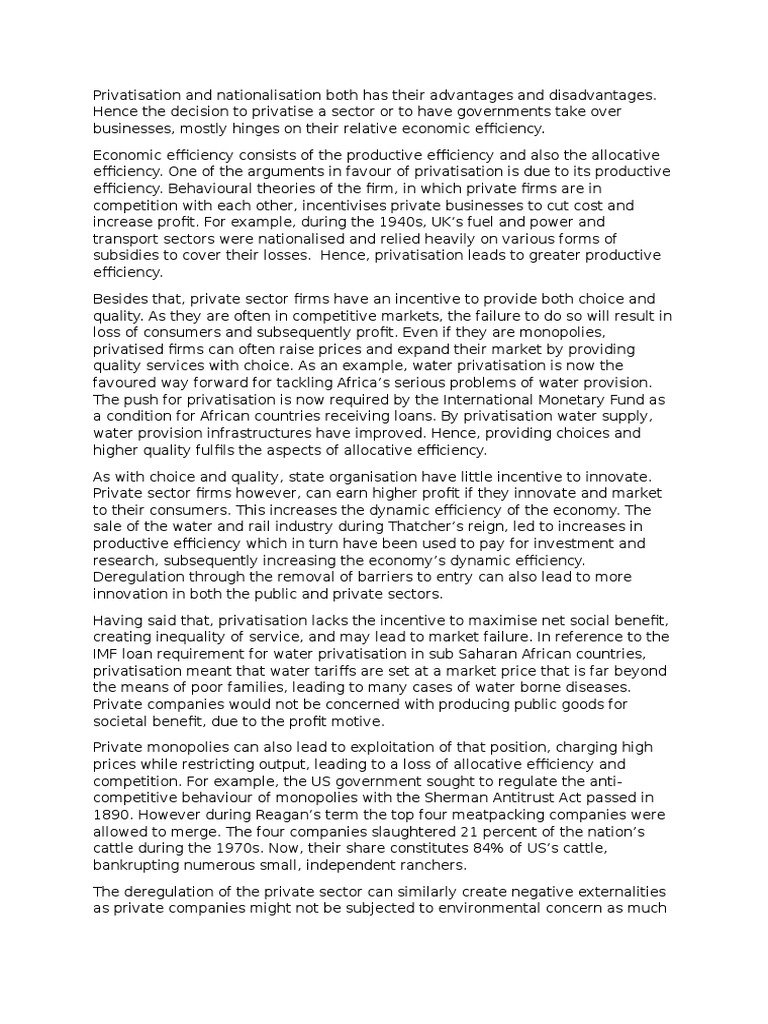 Privatisation and nationalisation both has their advantages and disadvantages. Hence the decision to privatise a sector or to have governments take over businesses, mostly hinges on their relative economic efficiency.

Economic efficiency consists of the productive efficiency and also the allocative efficiency. One of the arguments in favour of privatisation is due to its productive efficiency. Behavioural theories of the firm, in which private firms are in competition with each other, incentivises private businesses to cut cost and increase profit. For example, during the 1940s, UK's fuel and power and transport sectors were nationalised and relied heavily on various forms of subsidies to cover their losses. Hence, privatisation leads to greater productive efficiency.

Besides that, private sector firms have an incentive to provide both choice and quality. As they are often in competitive markets, the failure to do so will result in loss of consumers and subsequently profit. Even if they are monopolies, privatised firms can often raise prices and expand their market by providing quality services with choice. As an example, water privatisation is now the favoured way forward for tackling Africa's serious problems of water provision. The push for privatisation is now required by the International Monetary Fund as a condition for African countries receiving loans. By privatisation water supply, water provision infrastructures have improved. Hence, providing choices and higher quality fulfils the aspects of allocative efficiency.

As with choice and quality, state organisation have little incentive to innovate. Private sector firms however, can earn higher profit if they innovate and market to their consumers. This increases the dynamic efficiency of the economy. The sale of the water and rail industry during Thatcher's reign, led to increases in productive efficiency which in turn have been used to pay for investment and research, subsequently increasing the economy's dynamic efficiency. Deregulation through the removal of barriers to entry can also lead to more innovation in both the public and private sectors.

Having said that, privatisation lacks the incentive to maximise net social benefit, creating inequality of service, and may lead to market failure. In reference to the IMF loan requirement for water privatisation in sub Saharan African countries, privatisation meant that water tariffs are set at a market price that is far beyond the means of poor families, leading to many cases of water borne diseases. Private companies would not be concerned with producing public goods for societal benefit, due to the profit motive.

Private monopolies can also lead to exploitation of that position, charging high prices while restricting output, leading to a loss of allocative efficiency and competition. For example, the US government sought to regulate the anti-competitive behaviour of monopolies with the Sherman Antitrust Act passed in 1890. However during Reagan's term the top four meatpacking companies were allowed to merge. The four companies slaughtered 21 percent of the nation's cattle during the 1970s. Now, their share constitutes 84% of US's cattle, bankrupting numerous small, independent ranchers.

The deregulation of the private sector can similarly create negative externalities as private companies might not be subjected to environmental concern as much